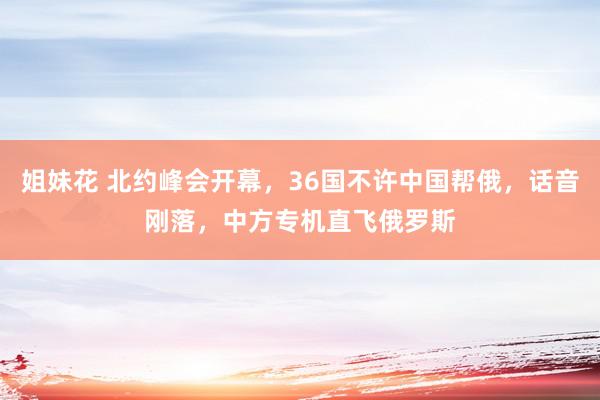 姐妹花 北约峰会开幕，36国不许中国帮俄，话音刚落，中方专机直飞俄罗斯